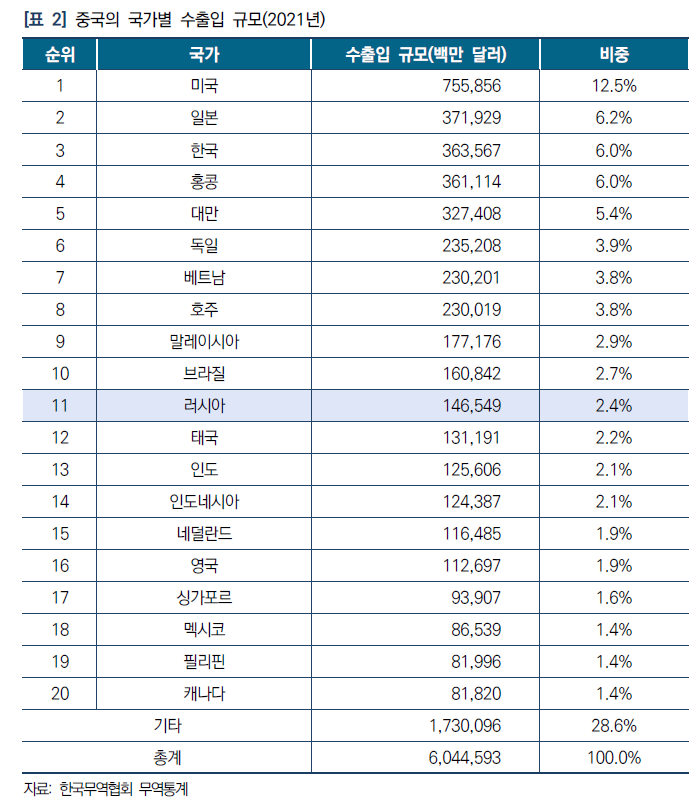 [표 2] 중국의 국가별 수출입 규모(2021년)

| 순위 | 국가 | 수출입 규모(백만 달러) | 비중 |
|---|---|---|---|
| 1 | 미국 | 755,856 | 12.5% |
| 2 | 일본 | 371,929 | 6.2% |
| 3 | 한국 | 363,567 | 6.0% |
| 4 | 홍콩 | 361,114 | 6.0% |
| 5 | 대만 | 327,408 | 5.4% |
| 6 | 독일 | 235,208 | 3.9% |
| 7 | 베트남 | 230,201 | 3.8% |
| 8 | 호주 | 230,019 | 3.8% |
| 9 | 말레이시아 | 177,176 | 2.9% |
| 10 | 브라질 | 160,842 | 2.7% |
| 11 | 러시아 | 146,549 | 2.4% |
| 12 | 태국 | 131,191 | 2.2% |
| 13 | 인도 | 125,606 | 2.1% |
| 14 | 인도네시아 | 124,387 | 2.1% |
| 15 | 네덜란드 | 116,485 | 1.9% |
| 16 | 영국 | 112,697 | 1.9% |
| 17 | 싱가포르 | 93,907 | 1.6% |
| 18 | 멕시코 | 86,539 | 1.4% |
| 19 | 필리핀 | 81,996 | 1.4% |
| 20 | 캐나다 | 81,820 | 1.4% |
| 기타 | | 1,730,096 | 28.6% |
| 총계 | | 6,044,593 | 100.0% |

자료: 한국무역협회 무역통계